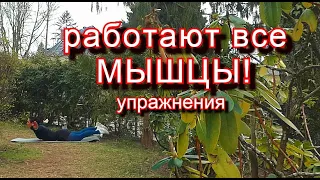 работают все МЫШЦЫ! упражнения